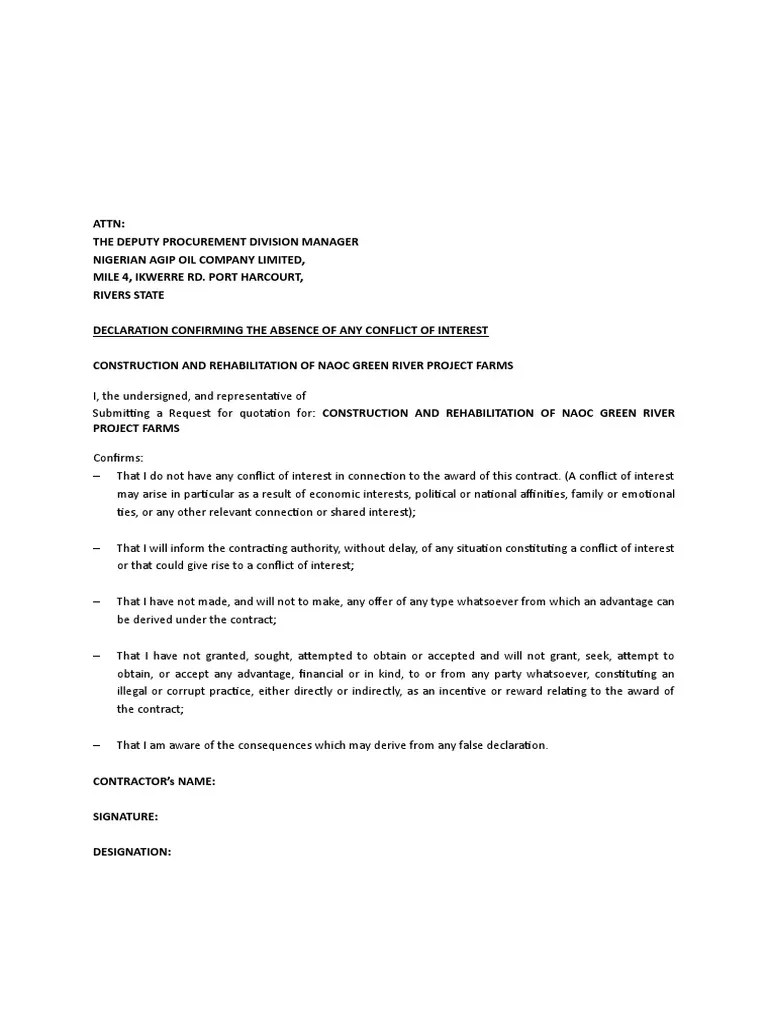 ATTN:
THE DEPUTY PROCUREMENT DIVISION MANAGER
NIGERIAN AGIP OIL COMPANY LIMITED,
MILE 4, IKWERRE RD. PORT HARCOURT,
RIVERS STATE

DECLARATION CONFIRMING THE ABSENCE OF ANY CONFLICT OF INTEREST

CONSTRUCTION AND REHABILITATION OF NAOC GREEN RIVER PROJECT FARMS

I, the undersigned, and representative of
Submitting a Request for quotation for: CONSTRUCTION AND REHABILITATION OF NAOC GREEN RIVER PROJECT FARMS

Confirms:
– That I do not have any conflict of interest in connection to the award of this contract. (A conflict of interest may arise in particular as a result of economic interests, political or national affinities, family or emotional ties, or any other relevant connection or shared interest);

– That I will inform the contracting authority, without delay, of any situation constituting a conflict of interest or that could give rise to a conflict of interest;

– That I have not made, and will not to make, any offer of any type whatsoever from which an advantage can be derived under the contract;

– That I have not granted, sought, attempted to obtain or accepted and will not grant, seek, attempt to obtain, or accept any advantage, financial or in kind, to or from any party whatsoever, constituting an illegal or corrupt practice, either directly or indirectly, as an incentive or reward relating to the award of the contract;

– That I am aware of the consequences which may derive from any false declaration.

CONTRACTOR's NAME:

SIGNATURE:

DESIGNATION: